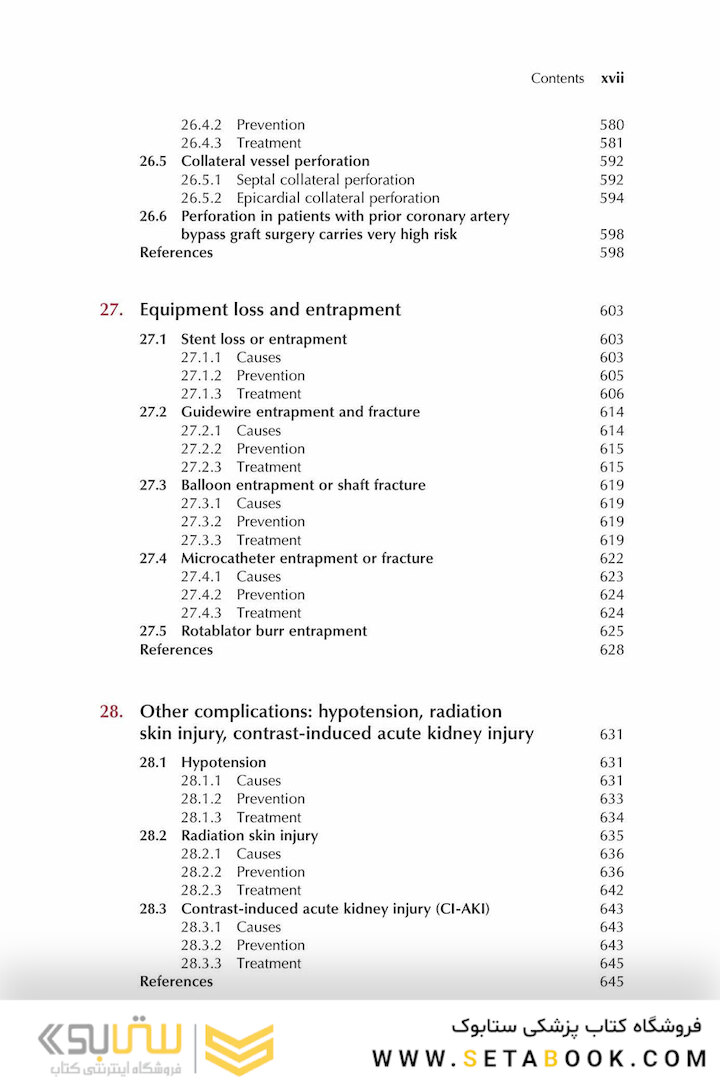 Contents xvii

26.4.2 Prevention 580
26.4.3 Treatment 581
26.5 Collateral vessel perforation 592
26.5.1 Septal collateral perforation 592
26.5.2 Epicardial collateral perforation 594
26.6 Perforation in patients with prior coronary artery bypass graft surgery carries very high risk 598
References 598

27. Equipment loss and entrapment 603

27.1 Stent loss or entrapment 603
27.1.1 Causes 603
27.1.2 Prevention 605
27.1.3 Treatment 606
27.2 Guidewire entrapment and fracture 614
27.2.1 Causes 614
27.2.2 Prevention 615
27.2.3 Treatment 615
27.3 Balloon entrapment or shaft fracture 619
27.3.1 Causes 619
27.3.2 Prevention 619
27.3.3 Treatment 619
27.4 Microcatheter entrapment or fracture 622
27.4.1 Causes 623
27.4.2 Prevention 624
27.4.3 Treatment 624
27.5 Rotablator burr entrapment 625
References 628

28. Other complications: hypotension, radiation skin injury, contrast-induced acute kidney injury 631

28.1 Hypotension 631
28.1.1 Causes 631
28.1.2 Prevention 633
28.1.3 Treatment 634
28.2 Radiation skin injury 635
28.2.1 Causes 636
28.2.2 Prevention 636
28.2.3 Treatment 642
28.3 Contrast-induced acute kidney injury (CI-AKI) 643
28.3.1 Causes 643
28.3.2 Prevention 643
28.3.3 Treatment 645
References 645

ستابوک
فروشگاه اینترنتی کتاب
فروشگاه کتاب پزشکی ستابوک
WWW.SETABOOK.COM